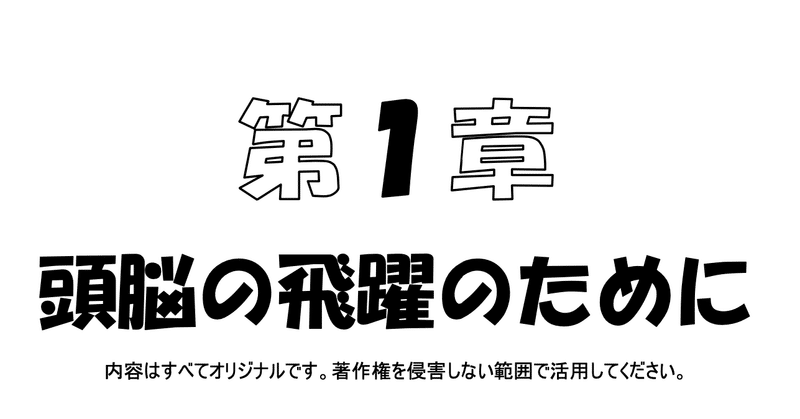 第1章

頭脳の飛躍のために

内容はすべてオリジナルです。著作権を侵害しない範囲で活用してください。